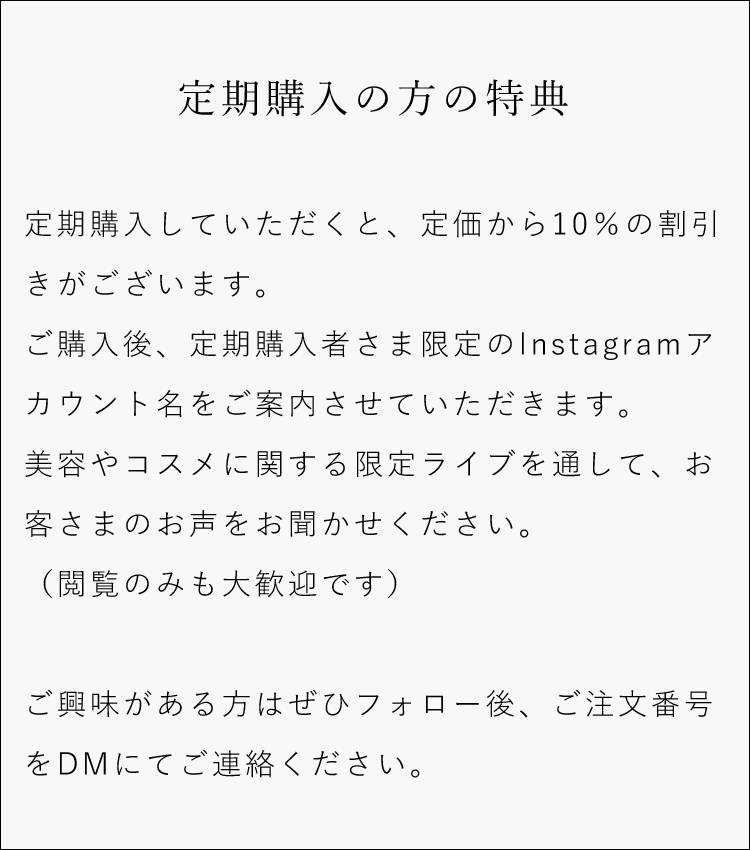 定期購入の方の特典

定期購入していただくと、定価から10％の割引きがございます。
ご購入後、定期購入者さま限定のInstagramアカウント名をご案内させていただきます。
美容やコスメに関する限定ライブを通して、お客さまのお声をお聞かせください。
（閲覧のみも大歓迎です）

ご興味がある方はぜひフォロー後、ご注文番号をDMにてご連絡ください。